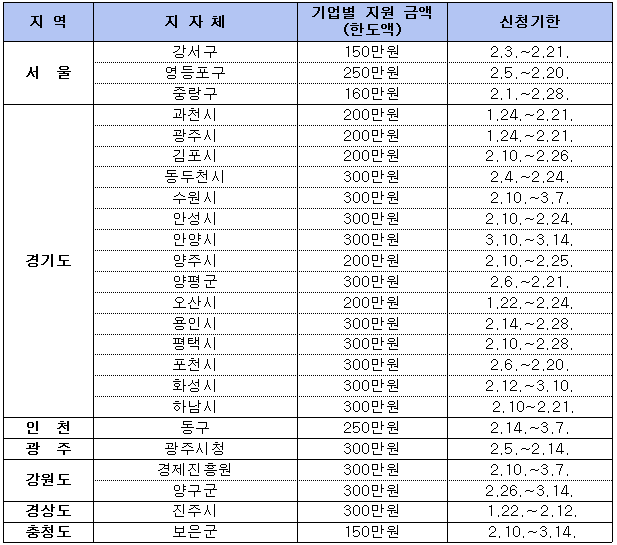 | 지 역 | 지 자 체 | 기업별 지원 금액 (한도액) | 신청기한 |
|---|---|---|---|
| 서 울 | 강서구 | 150만원 | 2.3.~2.21. |
| | 영등포구 | 250만원 | 2.5.~2.20. |
| | 중랑구 | 160만원 | 2.1.~2.28. |
| 경기도 | 과천시 | 200만원 | 1.24.~2.21. |
| | 광주시 | 200만원 | 1.24.~2.21. |
| | 김포시 | 200만원 | 2.10.~2.26. |
| | 동두천시 | 300만원 | 2.4.~2.24. |
| | 수원시 | 300만원 | 2.10.~3.7. |
| | 안성시 | 300만원 | 2.10.~2.24. |
| | 안양시 | 300만원 | 3.10.~3.14. |
| | 양주시 | 200만원 | 2.10.~2.25. |
| | 양평군 | 300만원 | 2.6.~2.21. |
| | 오산시 | 200만원 | 1.22.~2.24. |
| | 용인시 | 300만원 | 2.14.~2.28. |
| | 평택시 | 300만원 | 2.10.~2.28. |
| | 포천시 | 300만원 | 2.6.~2.20. |
| | 화성시 | 300만원 | 2.12.~3.10. |
| | 하남시 | 300만원 | 2.10~2.21. |
| 인 천 | 동구 | 250만원 | 2.14.~3.7. |
| 광 주 | 광주시청 | 300만원 | 2.5.~2.14. |
| 강원도 | 경제진흥원 | 300만원 | 2.10.~3.7. |
| | 양구군 | 300만원 | 2.26.~3.14. |
| 경상도 | 진주시 | 300만원 | 1.22.~2.12. |
| 충청도 | 보은군 | 150만원 | 2.10.~3.14. |